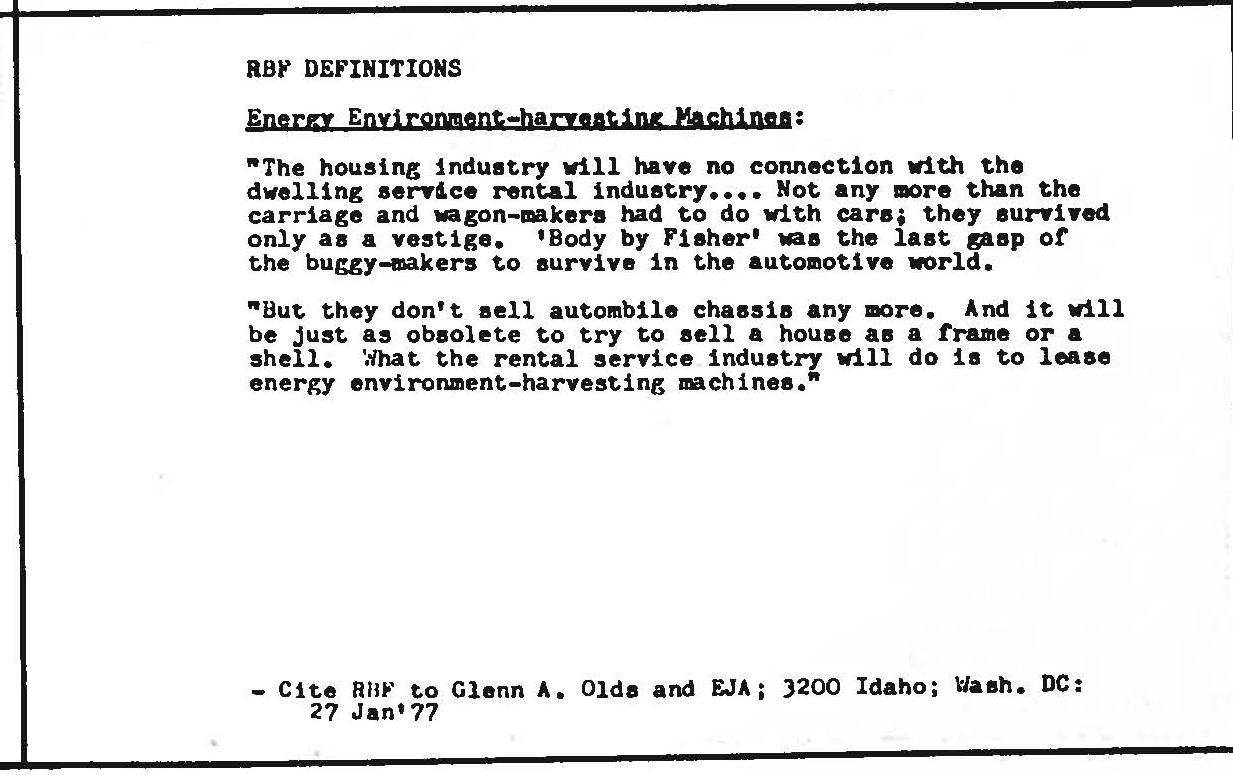 RBF DEFINITIONS

Energy Environment-harvesting Machines:

"The housing industry will have no connection with the dwelling service rental industry.... Not any more than the carriage and wagon-makers had to do with cars; they survived only as a vestige. 'Body by Fisher' was the last gasp of the buggy-makers to survive in the automotive world.

"But they don't sell autombile chassis any more. And it will be just as obsolete to try to sell a house as a frame or a shell. What the rental service industry will do is to lease energy environment-harvesting machines."

- Cite RBF to Glenn A. Olds and EJA; 3200 Idaho; Wash. DC: 27 Jan'77